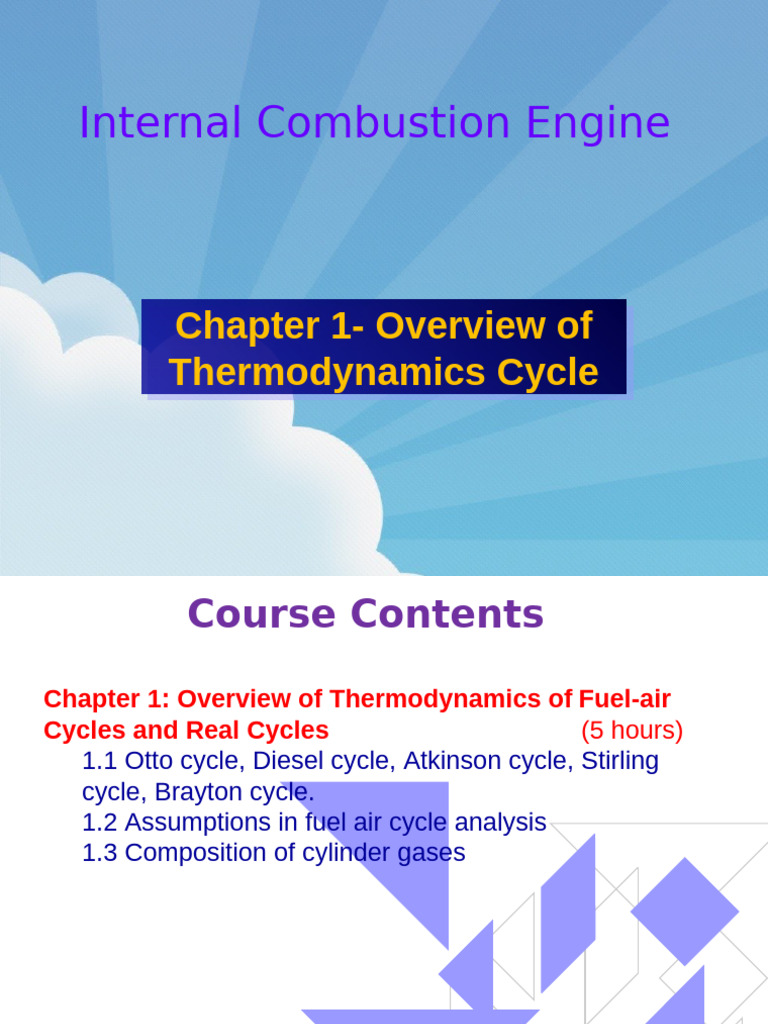 Internal Combustion Engine

Chapter 1- Overview of Thermodynamics Cycle

Course Contents

Chapter 1: Overview of Thermodynamics of Fuel-air Cycles and Real Cycles (5 hours)

1.1 Otto cycle, Diesel cycle, Atkinson cycle, Stirling cycle, Brayton cycle.

1.2 Assumptions in fuel air cycle analysis

1.3 Composition of cylinder gases